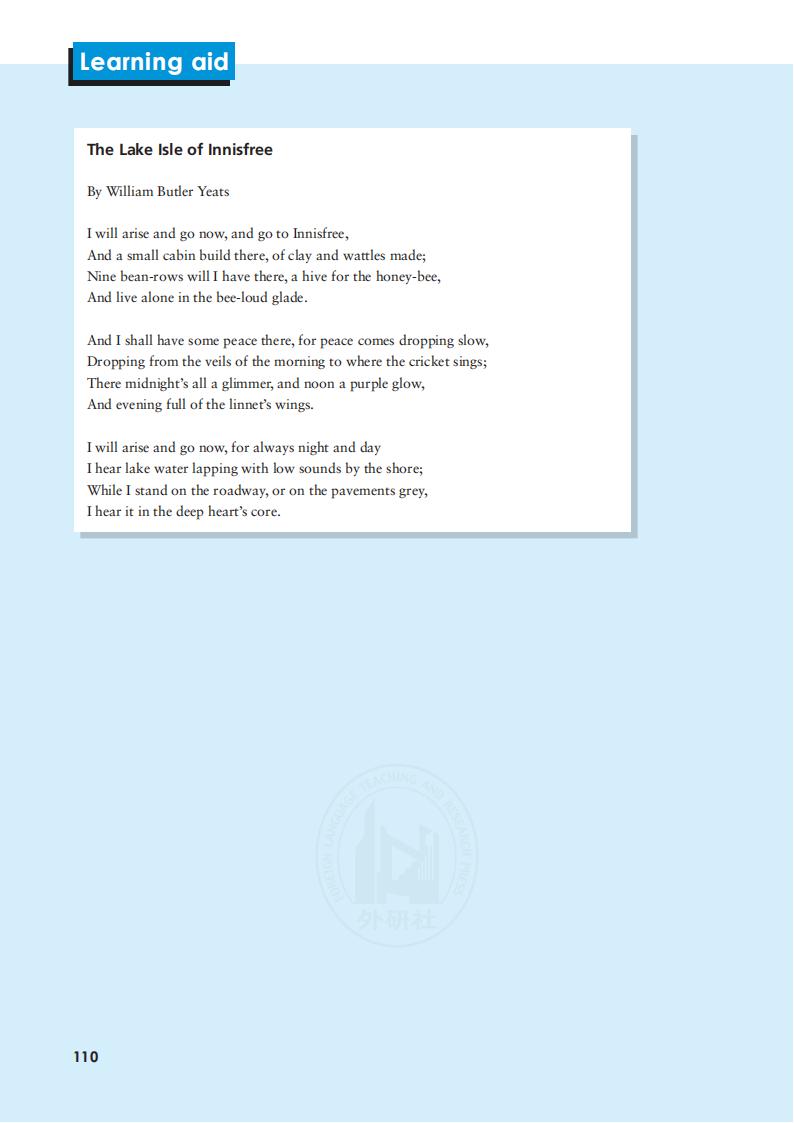 Learning aid

The Lake Isle of Innisfree

By William Butler Yeats

I will arise and go now, and go to Innisfree,
And a small cabin build there, of clay and wattles made;
Nine bean-rows will I have there, a hive for the honey-bee,
And live alone in the bee-loud glade.

And I shall have some peace there, for peace comes dropping slow,
Dropping from the veils of the morning to where the cricket sings;
There midnight's all a glimmer, and noon a purple glow,
And evening full of the linnet's wings.

I will arise and go now, for always night and day
I hear lake water lapping with low sounds by the shore;
While I stand on the roadway, or on the pavements grey,
I hear it in the deep heart's core.

FOREIGN LANGUAGE TEACHING AND RESEARCH PRESS
外研社

110